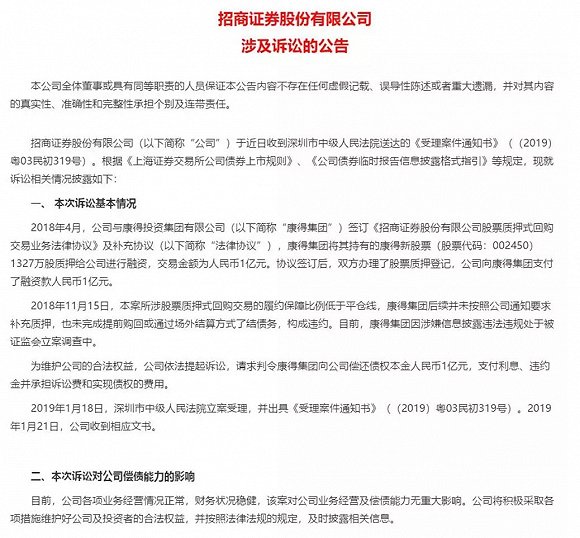 招商证券股份有限公司
涉及诉讼的公告

本公司全体董事或具有同等职责的人员保证本公告内容不存在任何虚假记载、误导性陈述或者重大遗漏，并对其内容的真实性、准确性和完整性承担个别及连带责任。

招商证券股份有限公司（以下简称“公司”）于近日收到深圳市中级人民法院送达的《受理案件通知书》（（2019）粤03民初319号）。根据《上海证券交易所公司债券上市规则》、《公司债券临时报告信息披露格式指引》等规定，现就诉讼相关情况披露如下：

一、本次诉讼基本情况

2018年4月，公司与康得投资集团有限公司（以下简称“康得集团”）签订《招商证券股份有限公司股票质押式回购交易业务法律协议》及补充协议（以下简称“法律协议”），康得集团将其持有的康得新股票（股票代码：002450）1327万股质押给公司进行融资，交易金额为人民币1亿元。协议签订后，双方办理了股票质押登记，公司向康得集团支付了融资款人民币1亿元。

2018年11月15日，本案所涉股票质押式回购交易的履约保障比例低于平仓线，康得集团后续并未按照公司通知要求补充质押，也未完成提前购回或通过场外结算方式了结债务，构成违约。目前，康得集团因涉嫌信息披露违法违规处于被证监会立案调查中。

为维护公司的合法权益，公司依法提起诉讼，请求判令康得集团向公司偿还债权本金人民币1亿元，支付利息、违约金并承担诉讼费和实现债权的费用。

2019年1月18日，深圳市中级人民法院立案受理，并出具《受理案件通知书》（（2019）粤03民初319号）。2019年1月21日，公司收到相应文书。

二、本次诉讼对公司偿债能力的影响

目前，公司各项业务经营情况正常，财务状况稳健，该案对公司业务经营及偿债能力无重大影响。公司将积极采取各项措施维护好公司及投资者的合法权益，并按照法律法规的规定，及时披露相关信息。